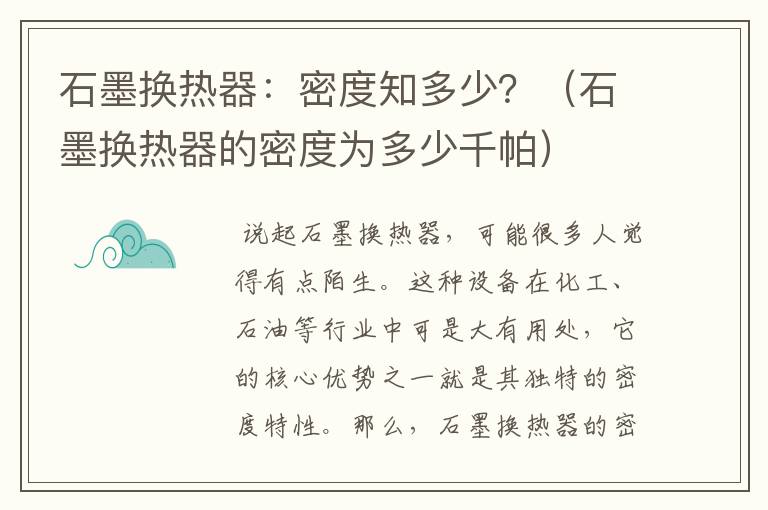 石墨换热器：密度知多少？（石墨换热器的密度为多少千帕）

说起石墨换热器，可能很多人觉得有点陌生。这种设备在化工、石油等行业中可是大有用处，它的核心优势之一就是其独特的密度特性。那么，石墨换热器的密